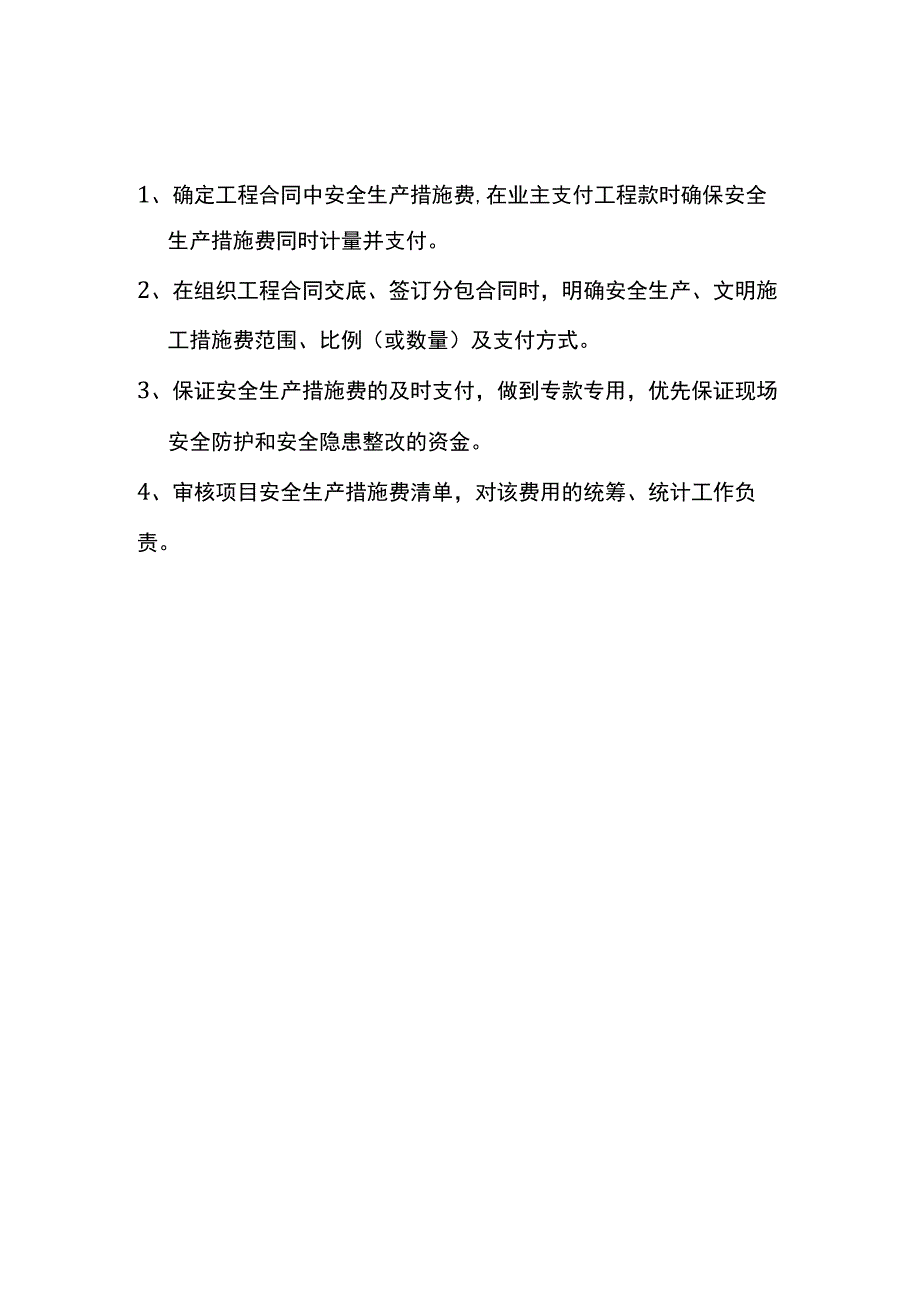 1、确定工程合同中安全生产措施费,在业主支付工程款时确保安全生产措施费同时计量并支付。

2、在组织工程合同交底、签订分包合同时，明确安全生产、文明施工措施费范围、比例（或数量）及支付方式。

3、保证安全生产措施费的及时支付，做到专款专用，优先保证现场安全防护和安全隐患整改的资金。

4、审核项目安全生产措施费清单，对该费用的统筹、统计工作负责。